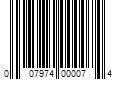 0 07974 00007 4